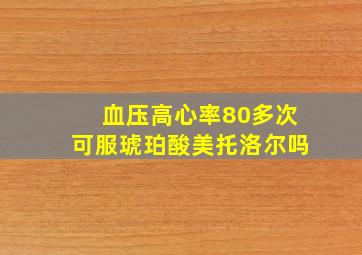 血压高心率80多次
可服琥珀酸美托洛尔吗